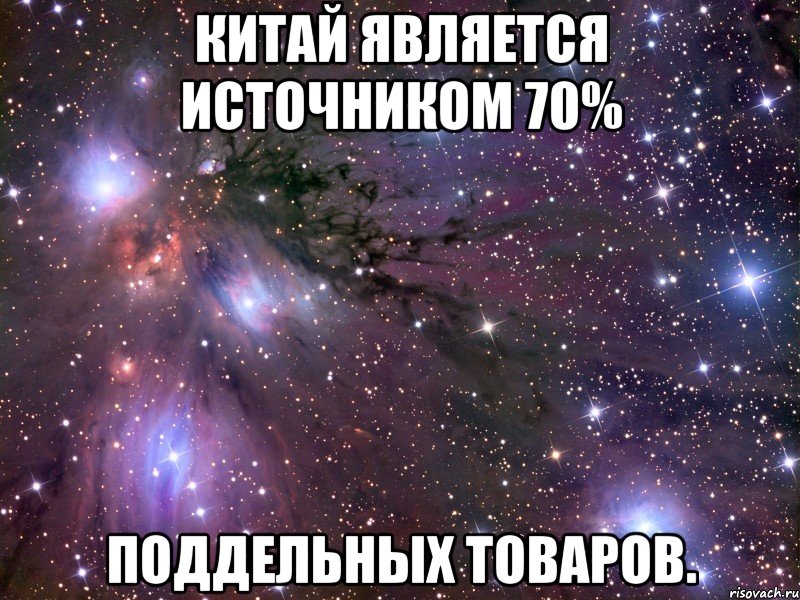 КИТАЙ ЯВЛЯЕТСЯ ИСТОЧНИКОМ 70%

ПОДДЕЛЬНЫХ ТОВАРОВ.

risovach.ru